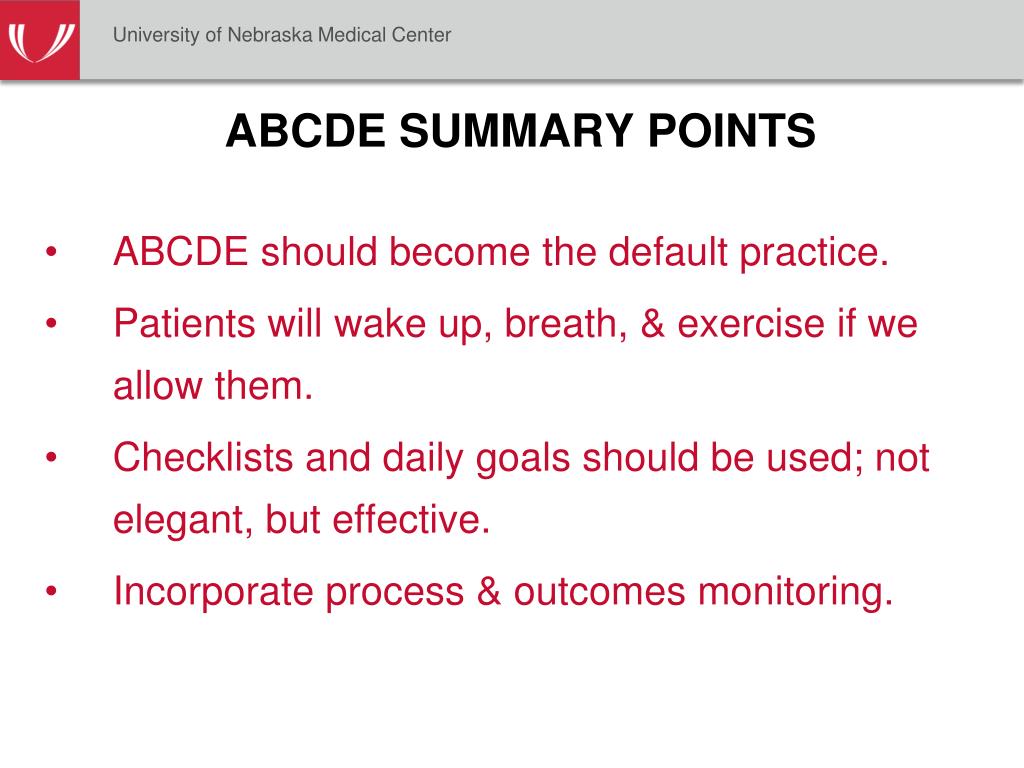 University of Nebraska Medical Center

ABCDE SUMMARY POINTS

• ABCDE should become the default practice.
• Patients will wake up, breath, & exercise if we allow them.
• Checklists and daily goals should be used; not elegant, but effective.
• Incorporate process & outcomes monitoring.